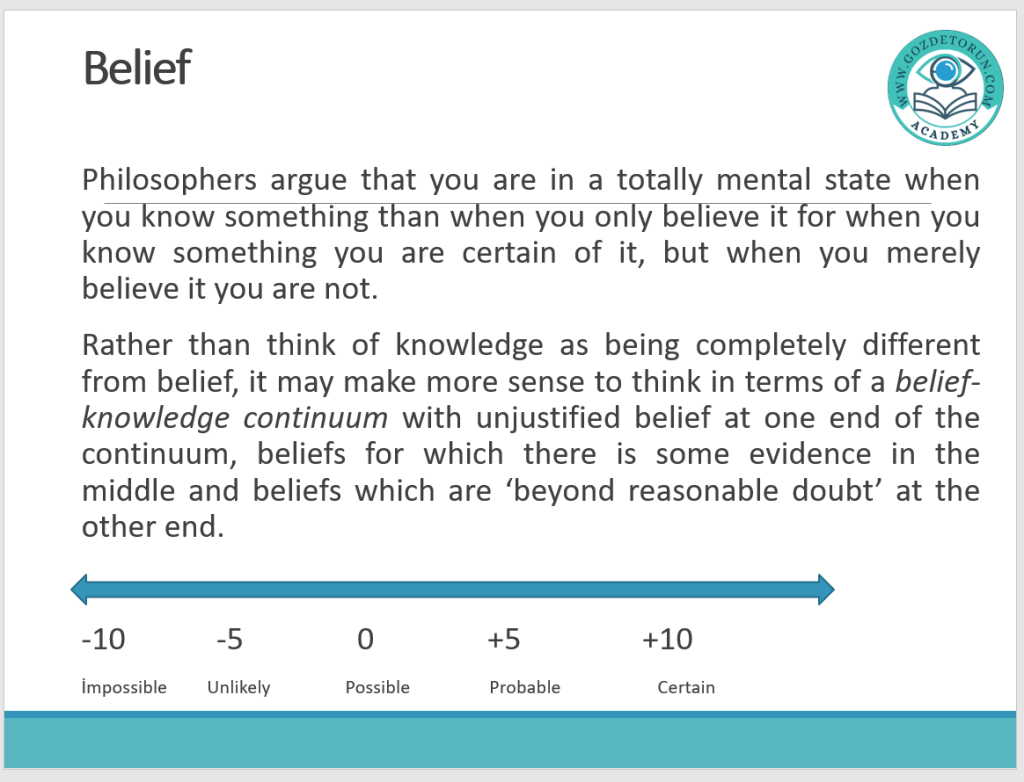 Belief

WWW.GOZDETORUN.COM
ACADEMY

Philosophers argue that you are in a totally mental state when you know something than when you only believe it for when you know something you are certain of it, but when you merely believe it you are not.

Rather than think of knowledge as being completely different from belief, it may make more sense to think in terms of a belief-knowledge continuum with unjustified belief at one end of the continuum, beliefs for which there is some evidence in the middle and beliefs which are 'beyond reasonable doubt' at the other end.

-10 -5 0 +5 +10

İmpossible Unlikely Possible Probable Certain